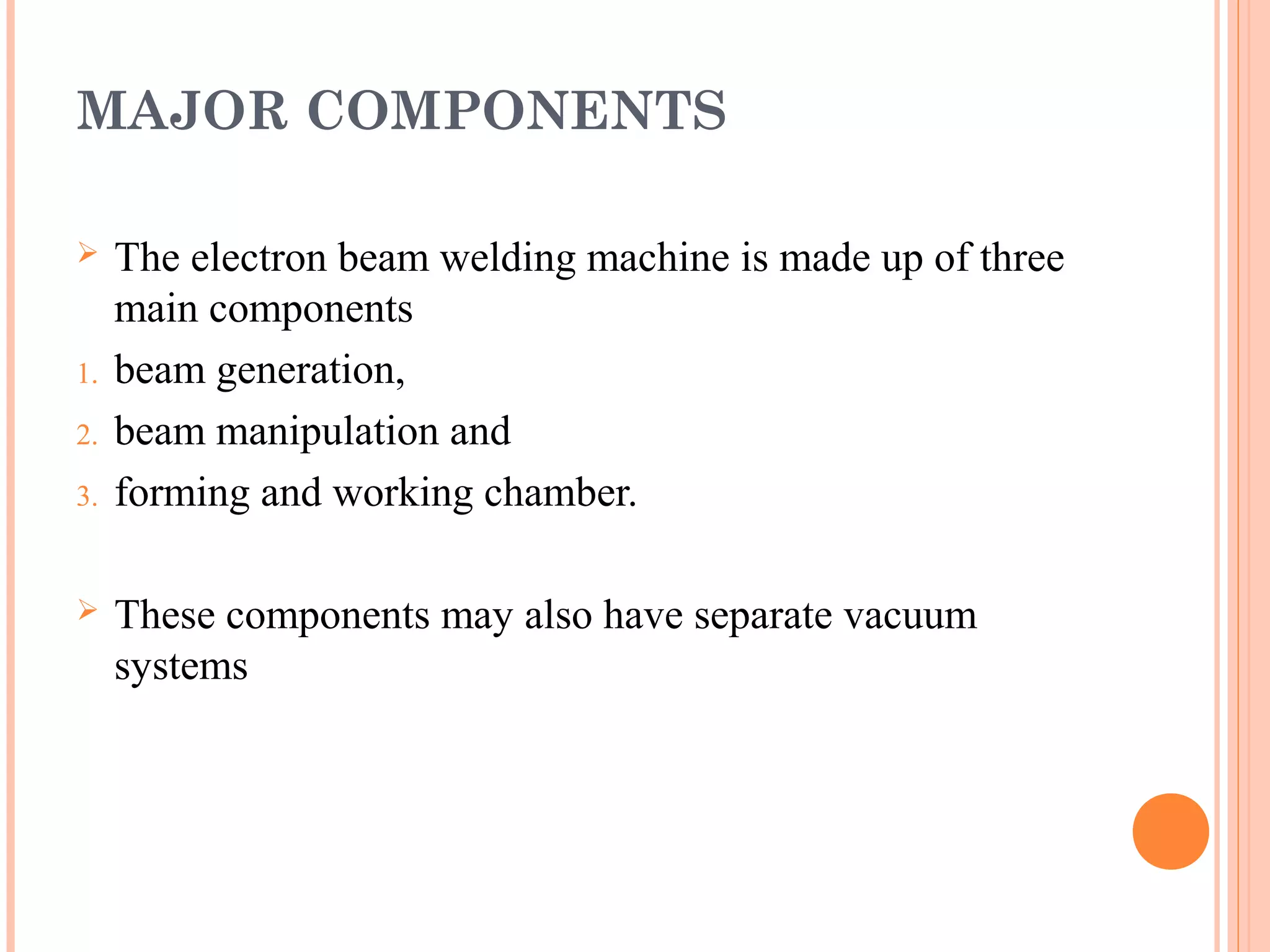 MAJOR COMPONENTS

➢ The electron beam welding machine is made up of three main components

1. beam generation,
2. beam manipulation and
3. forming and working chamber.

➢ These components may also have separate vacuum systems